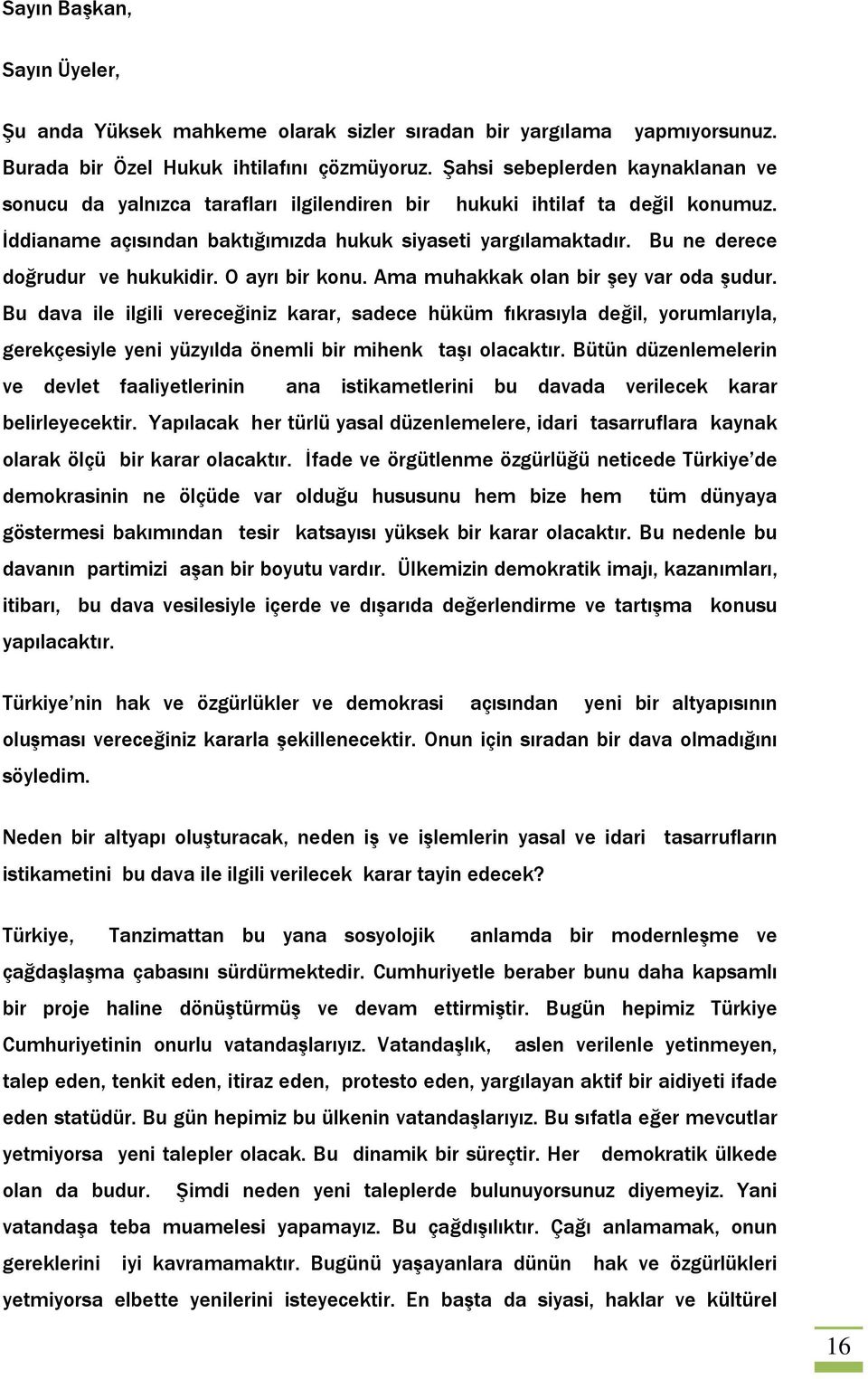 Sayın Başkan,

Sayın Üyeler,

Şu anda Yüksek mahkeme olarak sizler sıradan bir yargılama yapmıyorsunuz. Burada bir Özel Hukuk ihtilafını çözmüyoruz. Şahsi sebeplerden kaynaklanan ve sonucu da yalnızca tarafları ilgilendiren bir hukuki ihtilaf ta değil konumuz. İddianame açısından baktığımızda hukuk siyaseti yargılamaktadır. Bu ne derece doğrudur ve hukukidir. O ayrı bir konu. Ama muhakkak olan bir şey var oda şudur. Bu dava ile ilgili vereceğiniz karar, sadece hüküm fıkrasıyla değil, yorumlarıyla, gerekçesiyle yeni yüzyılda önemli bir mihenk taşı olacaktır. Bütün düzenlemelerin ve devlet faaliyetlerinin ana istikametlerini bu davada verilecek karar belirleyecektir. Yapılacak her türlü yasal düzenlemelere, idari tasarruflara kaynak olarak ölçü bir karar olacaktır. İfade ve örgütlenme özgürlüğü neticede Türkiye'de demokrasinin ne ölçüde var olduğu hususunu hem bize hem tüm dünyaya göstermesi bakımından tesir katsayısı yüksek bir karar olacaktır. Bu nedenle bu davanın partimizi aşan bir boyutu vardır. Ülkemizin demokratik imajı, kazanımları, itibarı, bu dava vesilesiyle içerde ve dışarıda değerlendirme ve tartışma konusu yapılacaktır.

Türkiye'nin hak ve özgürlükler ve demokrasi açısından yeni bir altyapısının oluşması vereceğiniz kararla şekillenecektir. Onun için sıradan bir dava olmadığını söyledim.

Neden bir altyapı oluşturacak, neden iş ve işlemlerin yasal ve idari tasarrufların istikametini bu dava ile ilgili verilecek karar tayin edecek?

Türkiye, Tanzimattan bu yana sosyolojik anlamda bir modernleşme ve çağdaşlaşma çabasını sürdürmektedir. Cumhuriyetle beraber bunu daha kapsamlı bir proje haline dönüştürmüş ve devam ettirmiştir. Bugün hepimiz Türkiye Cumhuriyetinin onurlu vatandaşlarıyız. Vatandaşlık, aslen verilenle yetinmeyen, talep eden, tenkit eden, itiraz eden, protesto eden, yargılayan aktif bir aidiyeti ifade eden statüdür. Bu gün hepimiz bu ülkenin vatandaşlarıyız. Bu sıfatla eğer mevcutlar yetmiyorsa yeni talepler olacak. Bu dinamik bir süreçtir. Her demokratik ülkede olan da budur. Şimdi neden yeni taleplerde bulunuyorsunuz diyemeyiz. Yani vatandaşa teba muamelesi yapamayız. Bu çağdışılıktır. Çağı anlamamak, onun gereklerini iyi kavramamaktır. Bugünü yaşayanlara dünün hak ve özgürlükleri yetmiyorsa elbette yenilerini isteyecektir. En başta da siyasi, haklar ve kültürel

16